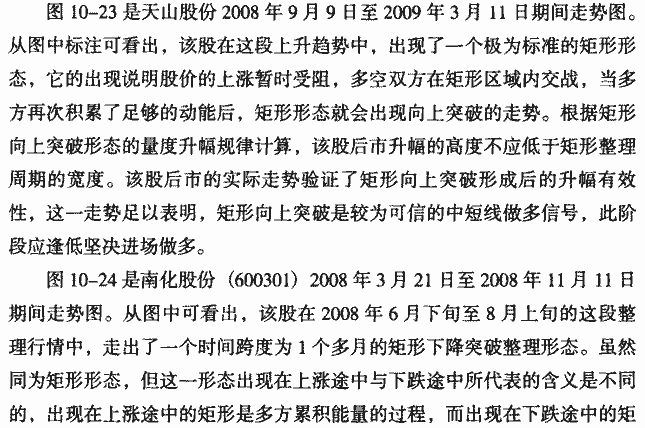 图 10-23 是天山股份 2008 年 9 月 9 日至 2009 年 3 月 11 日期间走势图。从图中标注可看出，该股在这段上升趋势中，出现了一个极为标准的矩形形态，它的出现说明股价的上涨暂时受阻，多空双方在矩形区域内交战，当多方再次积累了足够的动能后，矩形形态就会出现向上突破的走势。根据矩形向上突破形态的量度升幅规律计算，该股后市升幅的高度不应低于矩形整理周期的宽度。该股后市的实际走势验证了矩形向上突破形成后的升幅有效性，这一走势足以表明，矩形向上突破是较为可信的中短线做多信号，此阶段应逢低坚决进场做多。

图 10-24 是南化股份（600301）2008 年 3 月 21 日至 2008 年 11 月 11 日期间走势图。从图中可看出，该股在 2008 年 6 月下旬至 8 月上旬的这段整理行情中，走出了一个时间跨度为 1 个多月的矩形下降突破整理形态。虽然同为矩形形态，但这一形态出现在上涨途中与下跌途中所代表的含义是不同的，出现在上涨途中的矩形是多方累积能量的过程，而出现在下跌途中的矩